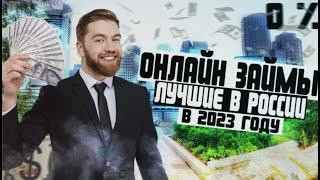 0 %

ОНЛАЙН ЗАЙМЫ
ЛУЧШИЕ В РОССИИ
В 2023 ГОДУ